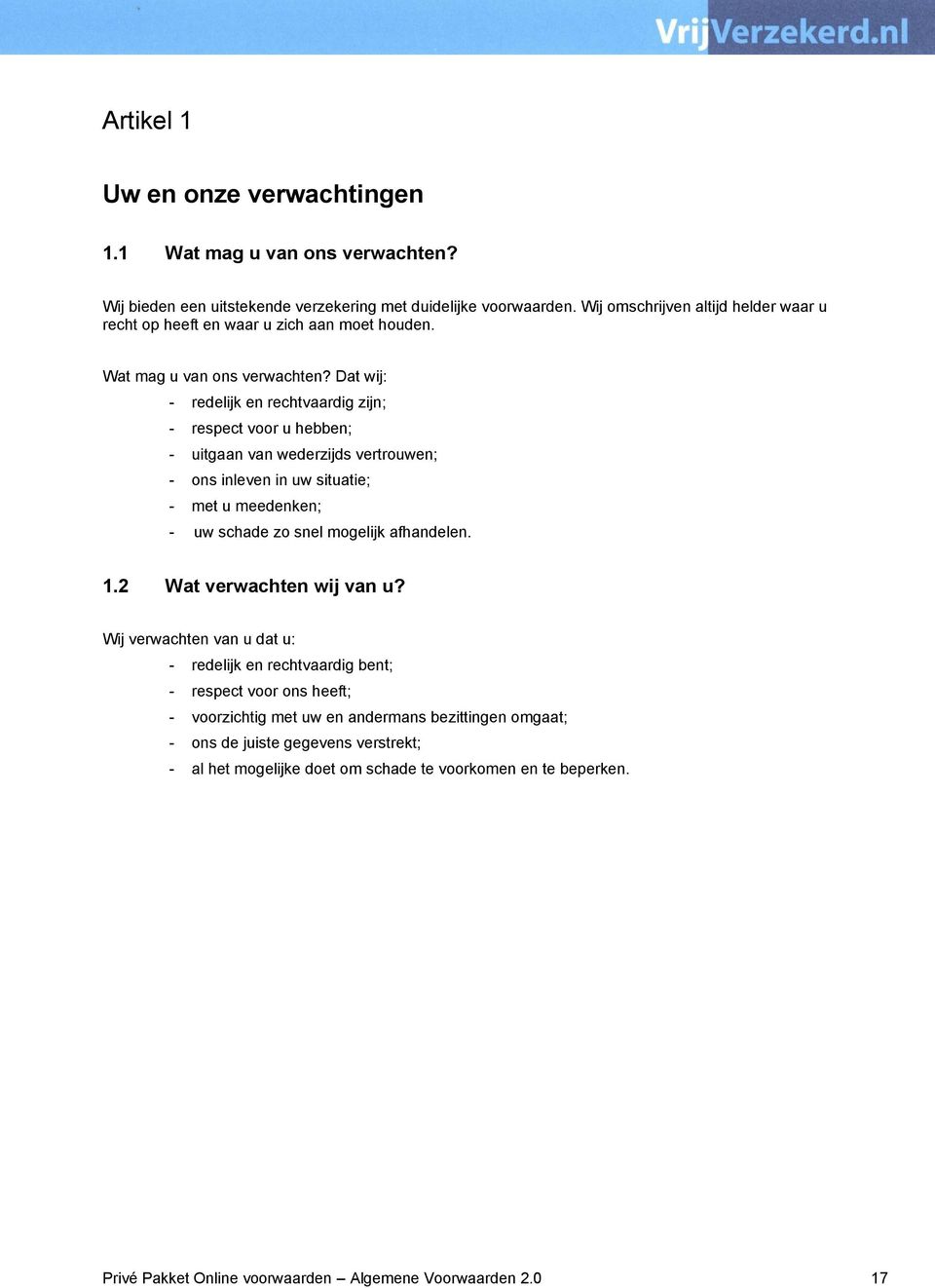 VrijVerzekerd.nl

Artikel 1

Uw en onze verwachtingen

1.1 Wat mag u van ons verwachten?

Wij bieden een uitstekende verzekering met duidelijke voorwaarden. Wij omschrijven altijd helder waar u recht op heeft en waar u zich aan moet houden.

Wat mag u van ons verwachten? Dat wij:
- redelijk en rechtvaardig zijn;
- respect voor u hebben;
- uitgaan van wederzijds vertrouwen;
- ons inleven in uw situatie;
- met u meedenken;
- uw schade zo snel mogelijk afhandelen.

1.2 Wat verwachten wij van u?

Wij verwachten van u dat u:
- redelijk en rechtvaardig bent;
- respect voor ons heeft;
- voorzichtig met uw en andermans bezittingen omgaat;
- ons de juiste gegevens verstrekt;
- al het mogelijke doet om schade te voorkomen en te beperken.

Privé Pakket Online voorwaarden – Algemene Voorwaarden 2.0 17